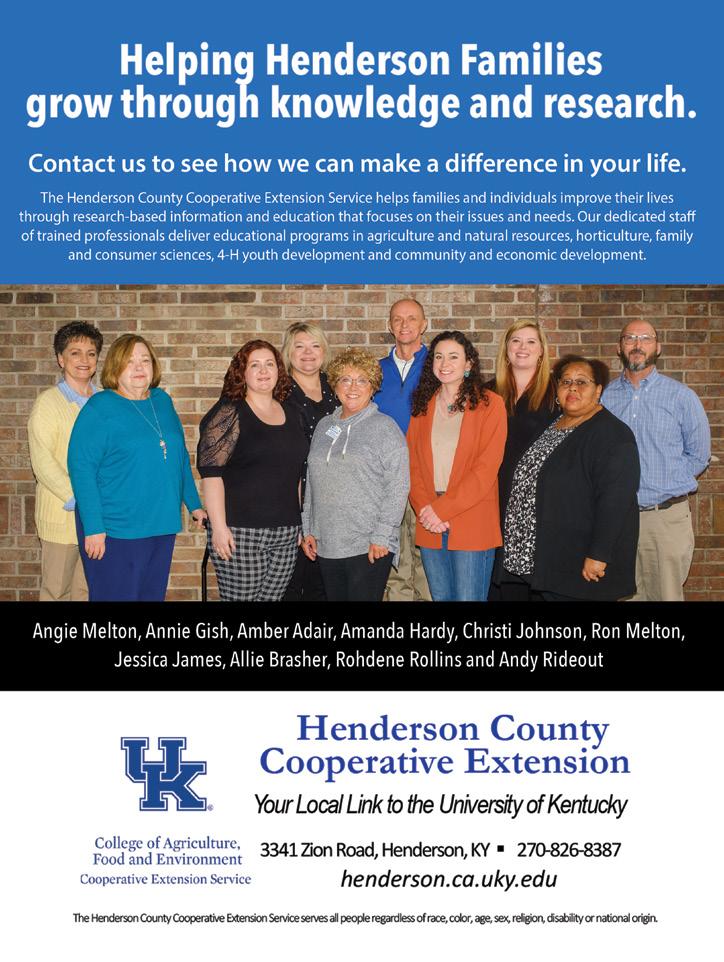 Helping Henderson Families grow through knowledge and research.

Contact us to see how we can make a difference in your life.

The Henderson County Cooperative Extension Service helps families and individuals improve their lives through research-based information and education that focuses on their issues and needs. Our dedicated staff of trained professionals deliver educational programs in agriculture and natural resources, horticulture, family and consumer sciences, 4-H youth development and community and economic development.

Angie Melton, Annie Gish, Amber Adair, Amanda Hardy, Christi Johnson, Ron Melton, Jessica James, Allie Brasher, Rohdene Rollins and Andy Rideout

UK

College of Agriculture, Food and Environment
Cooperative Extension Service

Henderson County Cooperative Extension

Your Local Link to the University of Kentucky

3341 Zion Road, Henderson, KY ▪ 270-826-8387

henderson.ca.uky.edu

The Henderson County Cooperative Extension Service serves all people regardless of race, color, age, sex, religion, disability or national origin.